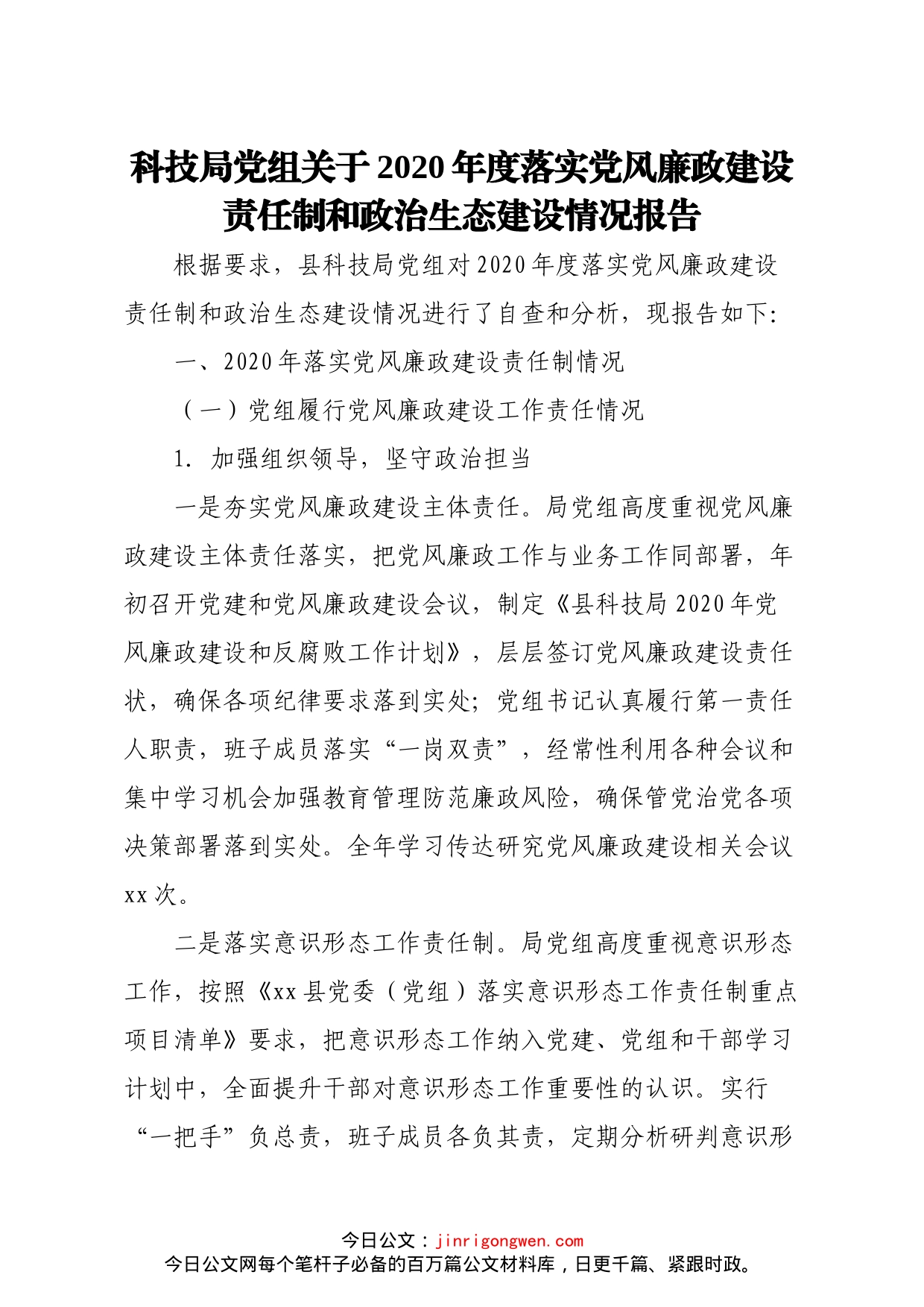 科技局党组关于2020年度落实党风廉政建设责任制和政治生态建设情况报告

根据要求，县科技局党组对2020年度落实党风廉政建设责任制和政治生态建设情况进行了自查和分析，现报告如下:

一、2020年落实党风廉政建设责任制情况

（一）党组履行党风廉政建设工作责任情况

1. 加强组织领导，坚守政治担当

一是夯实党风廉政建设主体责任。局党组高度重视党风廉政建设主体责任落实，把党风廉政工作与业务工作同部署，年初召开党建和党风廉政建设会议，制定《县科技局2020年党风廉政建设和反腐败工作计划》，层层签订党风廉政建设责任状，确保各项纪律要求落到实处;党组书记认真履行第一责任人职责，班子成员落实“一岗双责”，经常性利用各种会议和集中学习机会加强教育管理防范廉政风险，确保管党治党各项决策部署落到实处。全年学习传达研究党风廉政建设相关会议xx次。

二是落实意识形态工作责任制。局党组高度重视意识形态工作，按照《xx县党委（党组）落实意识形态工作责任制重点项目清单》要求，把意识形态工作纳入党建、党组和干部学习计划中，全面提升干部对意识形态工作重要性的认识。实行“一把手”负总责，班子成员各负其责，定期分析研判意识形

今日公文：jinrigongwen.com
今日公文网每个笔杆子必备的百万篇公文材料库，日更千篇、紧跟时政。